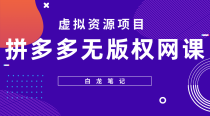 虚拟资源项目

拼多多无版权网课

白龙笔记